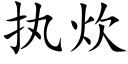 执炊